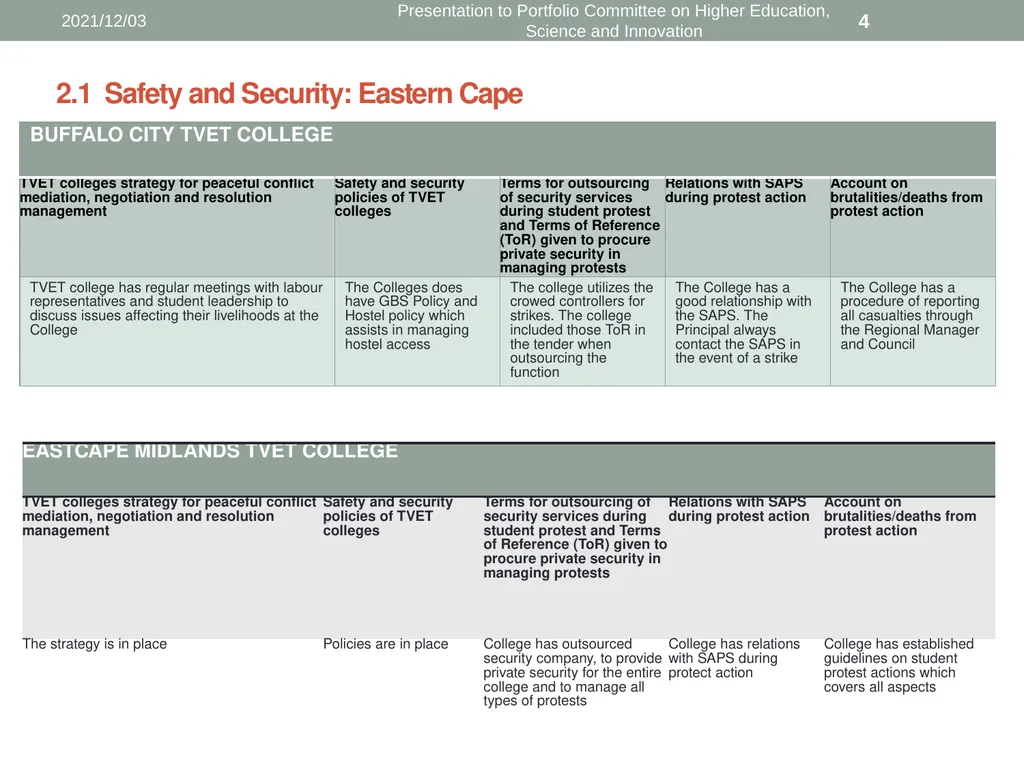 2021/12/03

Presentation to Portfolio Committee on Higher Education, Science and Innovation

4

2.1 Safety and Security: Eastern Cape

BUFFALO CITY TVET COLLEGE

| TVET colleges strategy for peaceful conflict mediation, negotiation and resolution management | Safety and security policies of TVET colleges | Terms for outsourcing of security services during student protest and Terms of Reference (ToR) given to procure private security in managing protests | Relations with SAPS during protest action | Account on brutalities/deaths from protest action |
|---|---|---|---|---|
| TVET college has regular meetings with labour representatives and student leadership to discuss issues affecting their livelihoods at the College | The Colleges does have GBS Policy and Hostel policy which assists in managing hostel access | The college utilizes the crowed controllers for strikes. The college included those ToR in the tender when outsourcing the function | The College has a good relationship with the SAPS. The Principal always contact the SAPS in the event of a strike | The College has a procedure of reporting all casualties through the Regional Manager and Council |

EASTCAPE MIDLANDS TVET COLLEGE

| TVET colleges strategy for peaceful conflict mediation, negotiation and resolution management | Safety and security policies of TVET colleges | Terms for outsourcing of security services during student protest and Terms of Reference (ToR) given to procure private security in managing protests | Relations with SAPS during protest action | Account on brutalities/deaths from protest action |
|---|---|---|---|---|
| The strategy is in place | Policies are in place | College has outsourced security company, to provide private security for the entire college and to manage all types of protests | College has relations with SAPS during protect action | College has established guidelines on student protest actions which covers all aspects |